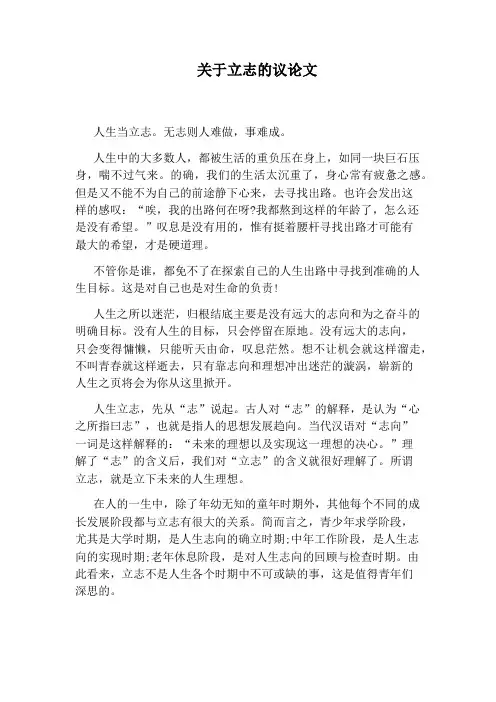 关于立志的议论文

人生当立志。无志则人难做，事难成。

人生中的大多数人，都被生活的重负压在身上，如同一块巨石压身，喘不过气来。的确，我们的生活太沉重了，身心常有疲惫之感。但是又不能不为自己的前途静下心来，去寻找出路。也许会发出这样的感叹：“唉，我的出路何在呀?我都熬到这样的年龄了，怎么还是没有希望。”叹息是没有用的，惟有挺着腰杆寻找出路才可能有最大的希望，才是硬道理。

不管你是谁，都免不了在探索自己的人生出路中寻找到准确的人生目标。这是对自己也是对生命的负责!

人生之所以迷茫，归根结底主要是没有远大的志向和为之奋斗的明确目标。没有人生的目标，只会停留在原地。没有远大的志向，只会变得慵懒，只能听天由命，叹息茫然。想不让机会就这样溜走，不叫青春就这样逝去，只有靠志向和理想冲出迷茫的漩涡，崭新的人生之页将会为你从这里掀开。

人生立志，先从“志”说起。古人对“志”的解释，是认为“心之所指曰志”，也就是指人的思想发展趋向。当代汉语对“志向”一词是这样解释的：“未来的理想以及实现这一理想的决心。”理解了“志”的含义后，我们对“立志”的含义就很好理解了。所谓立志，就是立下未来的人生理想。

在人的一生中，除了年幼无知的童年时期外，其他每个不同的成长发展阶段都与立志有很大的关系。简而言之，青少年求学阶段，尤其是大学时期，是人生志向的确立时期;中年工作阶段，是人生志向的实现时期;老年休息阶段，是对人生志向的回顾与检查时期。由此看来，立志不是人生各个时期中不可或缺的事，这是值得青年们深思的。